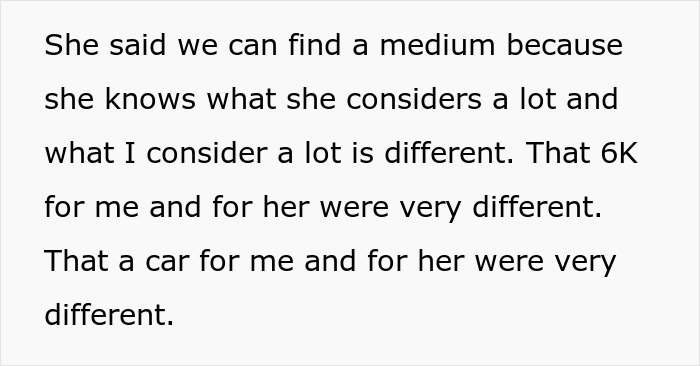 She said we can find a medium because she knows what she considers a lot and what I consider a lot is different. That 6K for me and for her were very different. That a car for me and for her were very different.